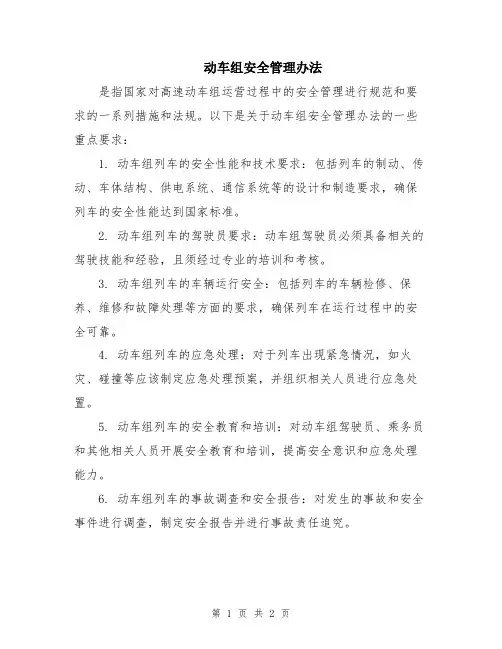 动车组安全管理办法

是指国家对高速动车组运营过程中的安全管理进行规范和要求的一系列措施和法规。以下是关于动车组安全管理办法的一些重点要求：

1. 动车组列车的安全性能和技术要求：包括列车的制动、传动、车体结构、供电系统、通信系统等的设计和制造要求，确保列车的安全性能达到国家标准。

2. 动车组列车的驾驶员要求：动车组驾驶员必须具备相关的驾驶技能和经验，且须经过专业的培训和考核。

3. 动车组列车的车辆运行安全：包括列车的车辆检修、保养、维修和故障处理等方面的要求，确保列车在运行过程中的安全可靠。

4. 动车组列车的应急处理：对于列车出现紧急情况，如火灾、碰撞等应该制定应急处理预案，并组织相关人员进行应急处置。

5. 动车组列车的安全教育和培训：对动车组驾驶员、乘务员和其他相关人员开展安全教育和培训，提高安全意识和应急处理能力。

6. 动车组列车的事故调查和安全报告：对发生的事故和安全事件进行调查，制定安全报告并进行事故责任追究。

第 1 页 共 2 页